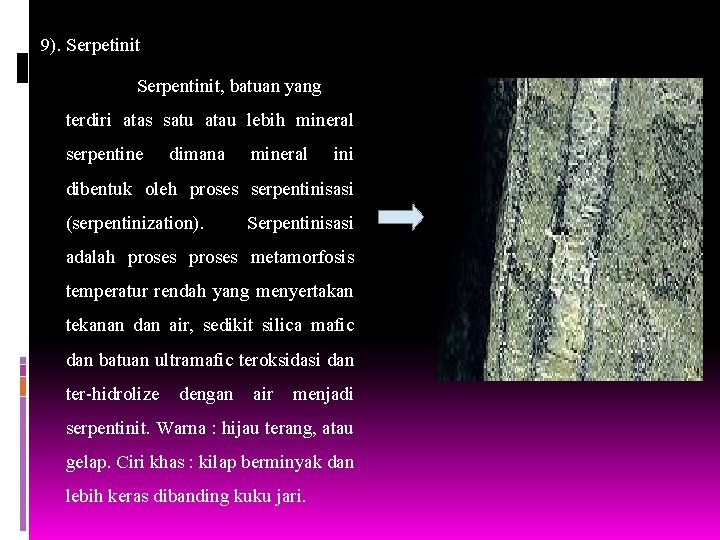 9). Serpetinit

Serpentinit, batuan yang terdiri atas satu atau lebih mineral serpentine dimana mineral ini dibentuk oleh proses serpentinisasi (serpentinization). Serpentinisasi adalah proses proses metamorfosis temperatur rendah yang menyertakan tekanan dan air, sedikit silica mafic dan batuan ultramafic teroksidasi dan ter-hidrolize dengan air menjadi serpentinit. Warna : hijau terang, atau gelap. Ciri khas : kilap berminyak dan lebih keras dibanding kuku jari.